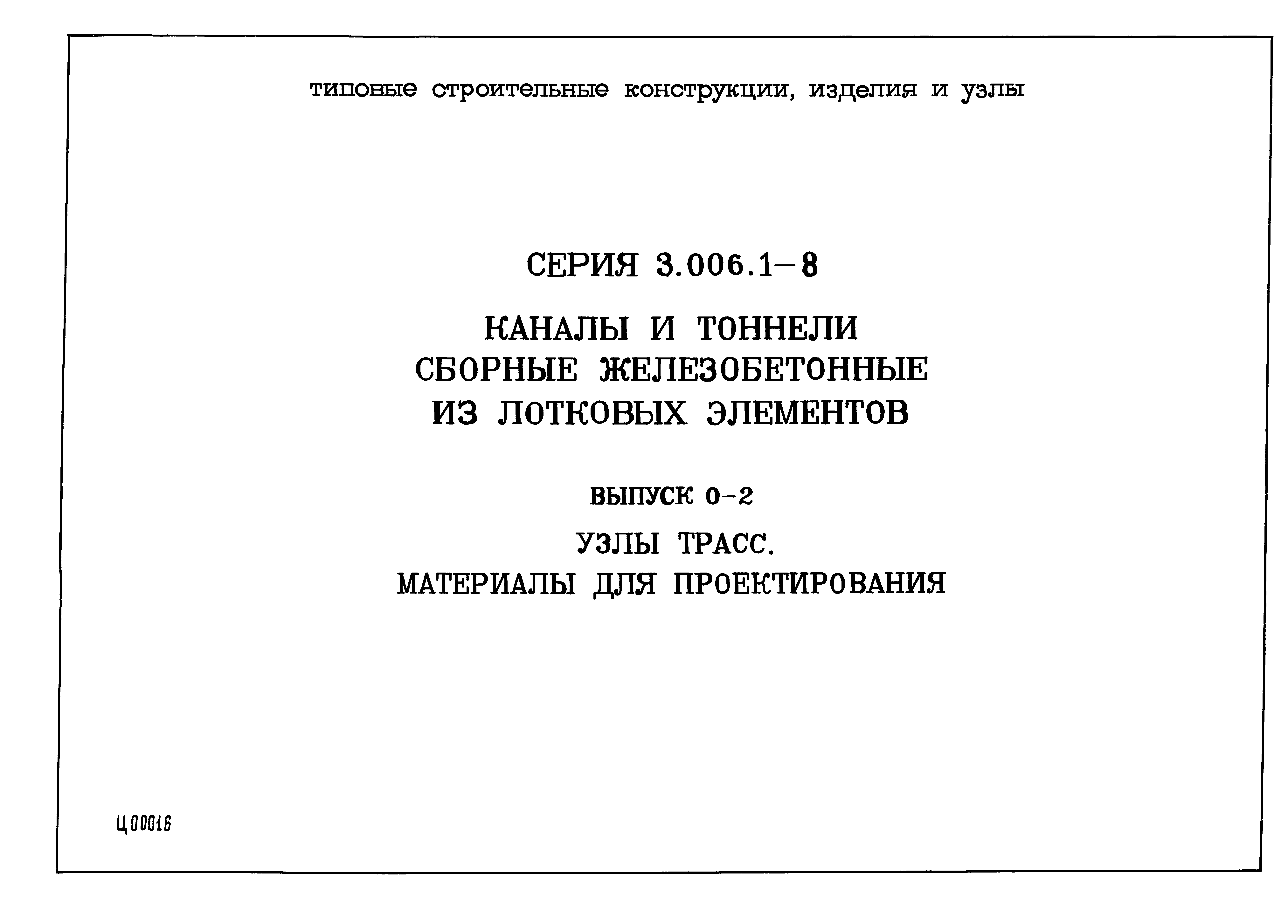 типовые строительные конструкции, изделия и узлы

СЕРИЯ 3.006.1–8

КАНАЛЫ И ТОННЕЛИ
СБОРНЫЕ ЖЕЛЕЗОБЕТОННЫЕ
ИЗ ЛОТКОВЫХ ЭЛЕМЕНТОВ

ВЫПУСК 0–2

УЗЛЫ ТРАСС.
МАТЕРИАЛЫ ДЛЯ ПРОЕКТИРОВАНИЯ

Ц00016